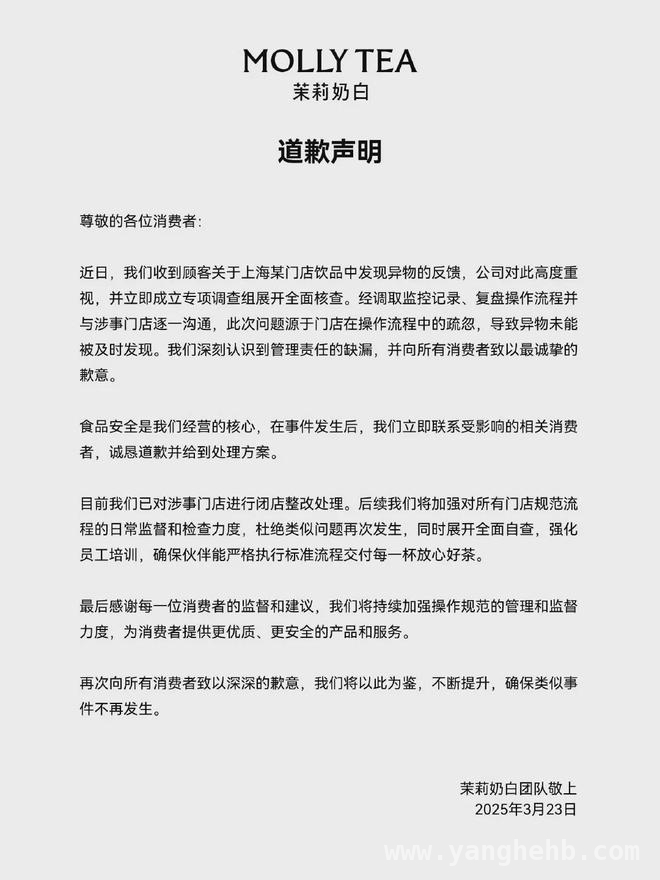 MOLLY TEA
茉莉奶白

道歉声明

尊敬的各位消费者:

近日，我们收到顾客关于上海某门店饮品中发现异物的反馈，公司对此高度重视，并立即成立专项调查组展开全面核查。经调取监控记录、复盘操作流程并与涉事门店逐一沟通，此次问题源于门店在操作流程中的疏忽，导致异物未能被及时发现。我们深刻认识到管理责任的缺漏，并向所有消费者致以最诚挚的歉意。

食品安全是我们经营的核心，在事件发生后，我们立即联系受影响的相关消费者，诚恳道歉并给到处理方案。

目前我们已对涉事门店进行闭店整改处理。后续我们将加强对所有门店规范流程的日常监督和检查力度，杜绝类似问题再次发生，同时展开全面自查，强化员工培训，确保伙伴能严格执行标准流程交付每一杯放心好茶。

最后感谢每一位消费者的监督和建议，我们将持续加强操作规范的管理和监督力度，为消费者提供更优质、更安全的产品和服务。

再次向所有消费者致以深深的歉意，我们将以此为鉴，不断提升，确保类似事件不再发生。

茉莉奶白团队敬上
2025年3月23日

www.yanghehb.com